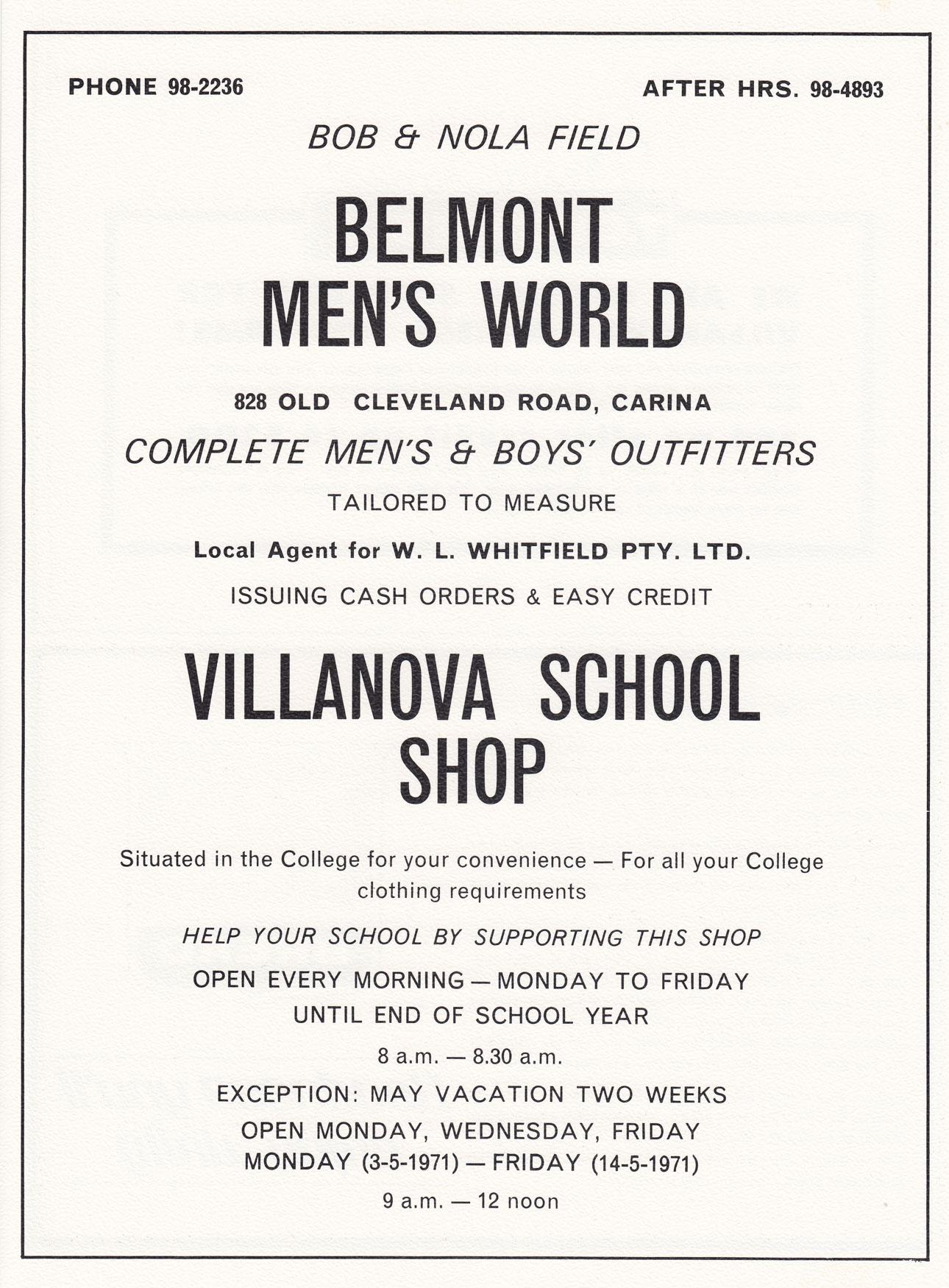 PHONE 98-2236

AFTER HRS. 98-4893

BOB & NOLA FIELD

BELMONT MEN'S WORLD

828 OLD CLEVELAND ROAD, CARINA

COMPLETE MEN'S & BOYS' OUTFITTERS

TAILORED TO MEASURE

Local Agent for W. L. WHITFIELD PTY. LTD.

ISSUING CASH ORDERS & EASY CREDIT

VILLANOVA SCHOOL SHOP

Situated in the College for your convenience — For all your College clothing requirements

HELP YOUR SCHOOL BY SUPPORTING THIS SHOP

OPEN EVERY MORNING — MONDAY TO FRIDAY UNTIL END OF SCHOOL YEAR

8 a.m. — 8.30 a.m.

EXCEPTION: MAY VACATION TWO WEEKS

OPEN MONDAY, WEDNESDAY, FRIDAY
MONDAY (3-5-1971) — FRIDAY (14-5-1971)

9 a.m. — 12 noon